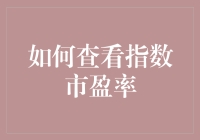 如何查看指数市盈率